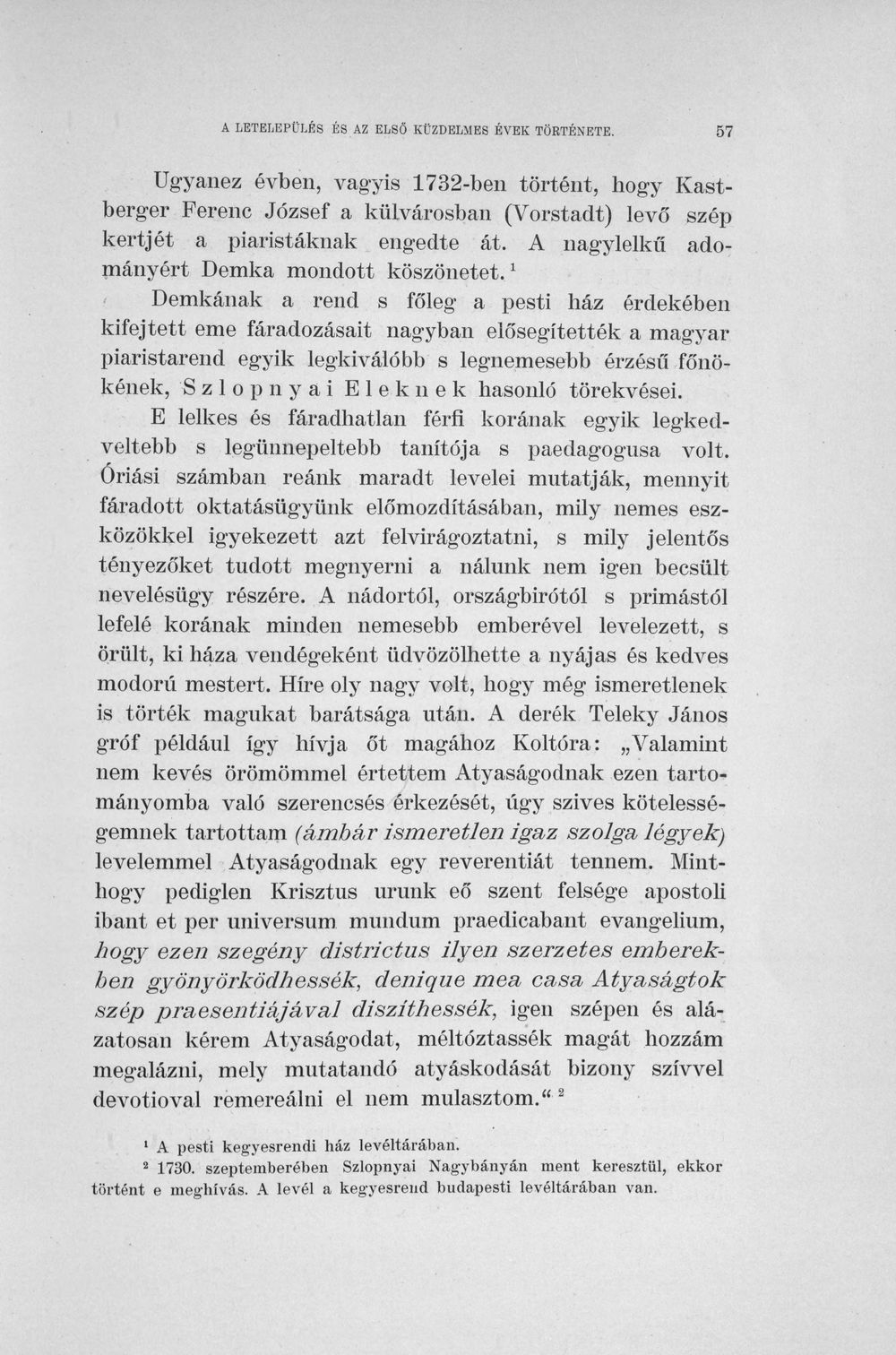 A LETELEPÜLÉS ÉS AZ ELSŐ KÜZDELMES ÉVEK TÖRTÉNETE. 57

Ugyanez évben, vagyis 1732-ben történt, hogy Kastberger Ferenc József a külvárosban (Vorstadt) levő szép kertjét a piaristáknak engedte át. A nagylelkű adományért Demka mondott köszönetet.$^{1}$

Demkának a rend s főleg a pesti ház érdekében kifejtett eme fáradozásait nagyban elősegítették a magyar piaristarend egyik legkiválóbb s legnemesebb érzésű főnökének, Szlopnyai Eleknek hasonló törekvései.

E lelkes és fáradhatlan férfi korának egyik legkedveltebb s legünnepeltebb tanítója s paedagogusa volt. Óriási számban reánk maradt levelei mutatják, mennyit fáradott oktatásügyünk előmozdításában, mily nemes eszközökkel igyekezett azt felvirágoztatni, s mily jelentős tényezőket tudott megnyerni a nálunk nem igen becsült nevelésügy részére. A nádortól, országbirótól s primástól lefelé korának minden nemesebb emberével levelezett, s örült, ki háza vendégeként üdvözölhette a nyájas és kedves modorú mestert. Híre oly nagy volt, hogy még ismeretlenek is törték magukat barátsága után. A derék Teleky János gróf például így hívja őt magához Koltóra: „Valamint nem kevés örömömmel értettem Atyaságodnak ezen tartományomba való szerencsés érkezését, úgy szives kötelességemnek tartottam (ámbár ismeretlen igaz szolga légyek) levelemmel Atyaságodnak egy reverentiát tennem. Minthogy pediglen Krisztus urunk eő szent felsége apostoli ibant et per universum mundum praedicabant evangelium, hogy ezen szegény districtus ilyen szerzetes emberekben gyönyörködhessék, denique mea casa Atyaságtok szép praesentiájával diszíthessék, igen szépen és alázatosan kérem Atyaságodat, méltóztassék magát hozzám megalázni, mely mutatandó atyáskodását bizony szívvel devotioval remereálni el nem mulasztom.“$^{2}$

$^{1}$ A pesti kegyesrendi ház levéltárában.
$^{2}$ 1730. szeptemberében Szlopnyai Nagybányán ment keresztül, ekkor történt e meghívás. A levél a kegyesrend budapesti levéltárában van.